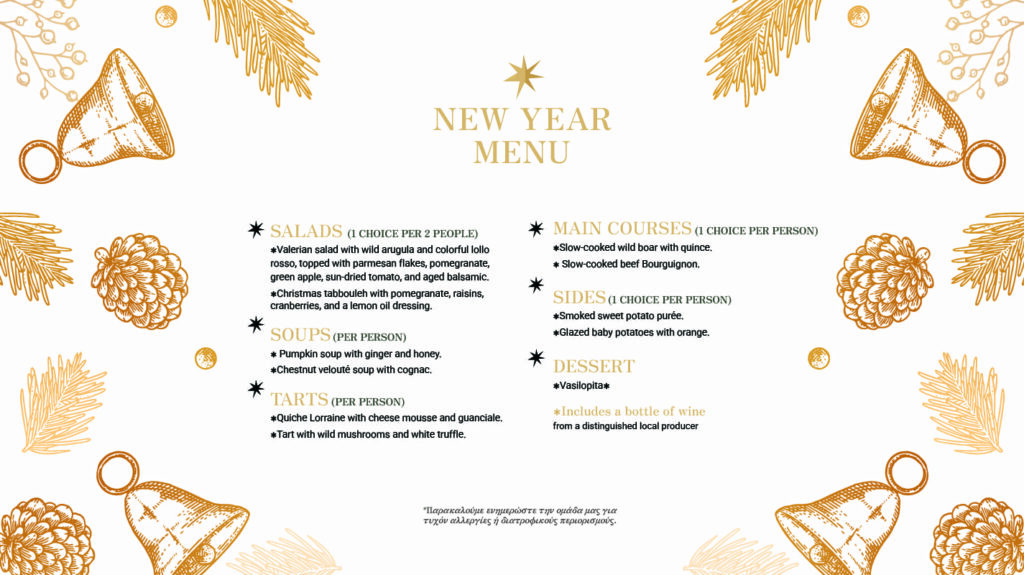 NEW YEAR MENU

SALADS (1 CHOICE PER 2 PEOPLE)

✱Valerian salad with wild arugula and colorful lollo rosso, topped with parmesan flakes, pomegranate, green apple, sun-dried tomato, and aged balsamic.

✱Christmas tabbouleh with pomegranate, raisins, cranberries, and a lemon oil dressing.

SOUPS (PER PERSON)

✱ Pumpkin soup with ginger and honey.

✱Chestnut velouté soup with cognac.

TARTS (PER PERSON)

✱Quiche Lorraine with cheese mousse and guanciale.

✱Tart with wild mushrooms and white truffle.

MAIN COURSES (1 CHOICE PER PERSON)

✱Slow-cooked wild boar with quince.

✱ Slow-cooked beef Bourguignon.

SIDES (1 CHOICE PER PERSON)

✱Smoked sweet potato purée.

✱Glazed baby potatoes with orange.

DESSERT

✱Vasilopita✱

✱Includes a bottle of wine
from a distinguished local producer

*Παρακαλούμε ενημερώστε την ομάδα μας για τυχόν αλλεργίες ή διατροφικούς περιορισμούς.